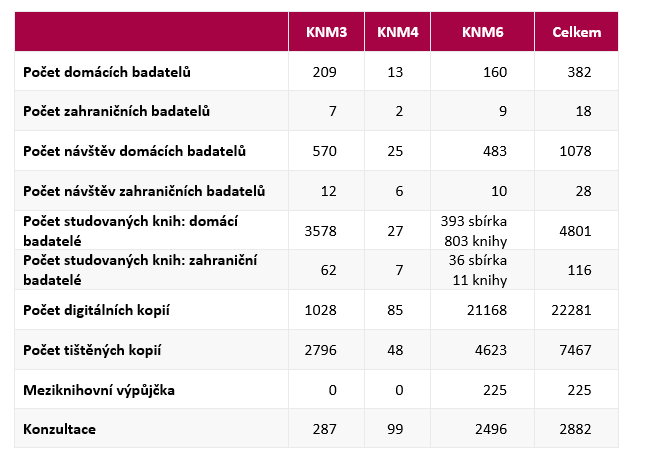 |  | KNM3 | KNM4 | KNM6 | Celkem |
|---|---|---|---|---|
| Počet domácích badatelů | 209 | 13 | 160 | 382 |
| Počet zahraničních badatelů | 7 | 2 | 9 | 18 |
| Počet návštěv domácích badatelů | 570 | 25 | 483 | 1078 |
| Počet návštěv zahraničních badatelů | 12 | 6 | 10 | 28 |
| Počet studovaných knih: domácí badatelé | 3578 | 27 | 393 sbírka 803 knihy | 4801 |
| Počet studovaných knih: zahraniční badatelé | 62 | 7 | 36 sbírka 11 knihy | 116 |
| Počet digitálních kopií | 1028 | 85 | 21168 | 22281 |
| Počet tištěných kopií | 2796 | 48 | 4623 | 7467 |
| Meziknihovní výpůjčka | 0 | 0 | 225 | 225 |
| Konzultace | 287 | 99 | 2496 | 2882 |